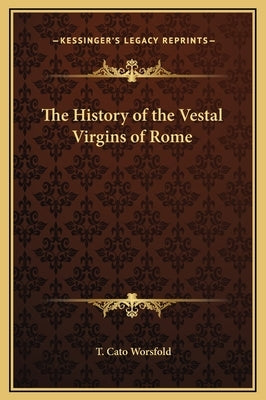 —KESSINGER'S LEGACY REPRINTS—

The History of the Vestal Virgins of Rome

T. Cato Worsfold